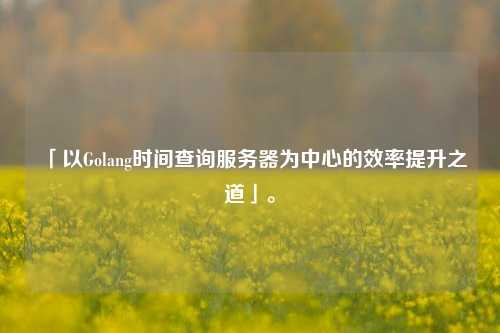 「以Golang时间查询服务器为中心的效率提升之道」。